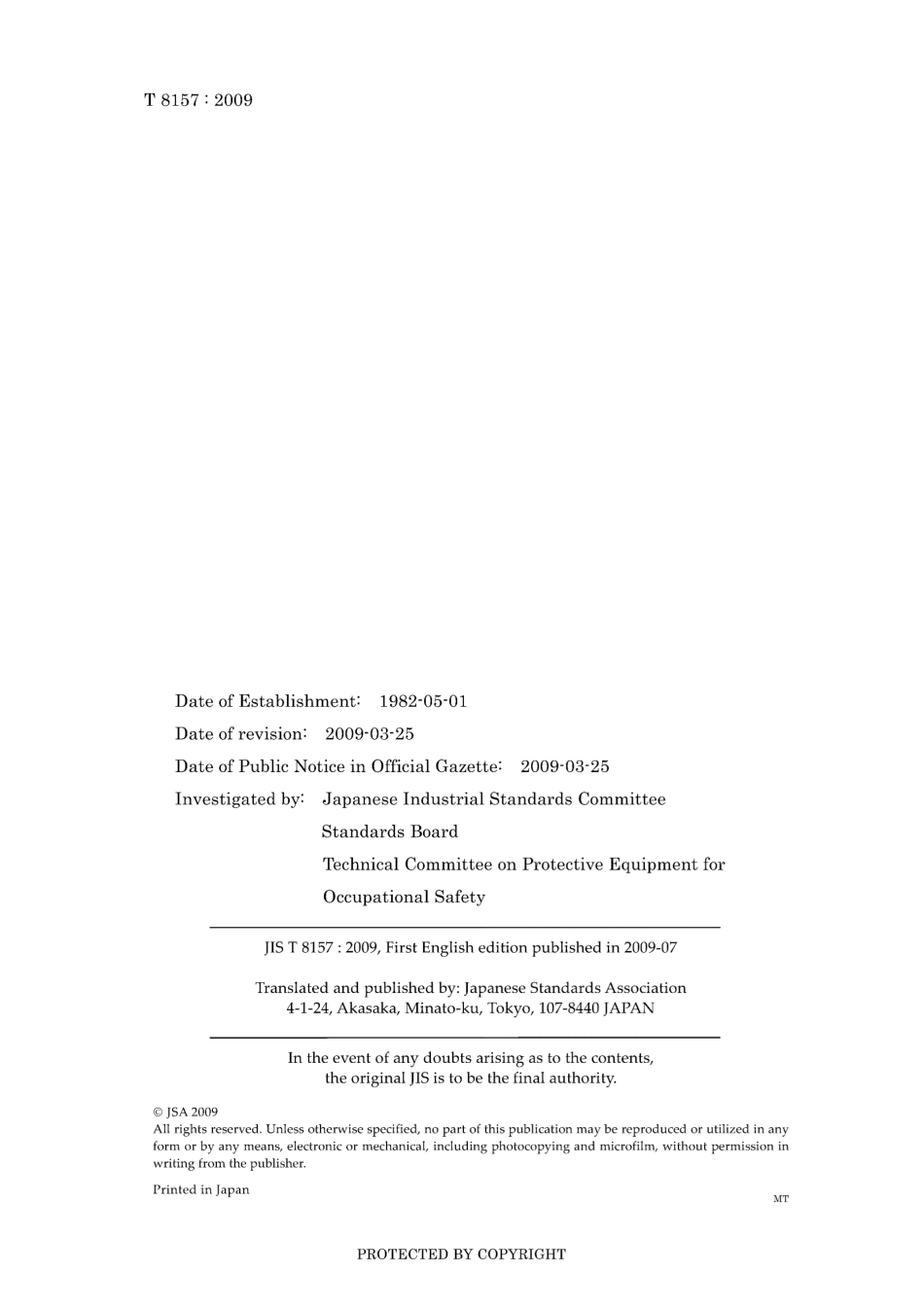 T 8157 : 2009

Date of Establishment: 1982-05-01

Date of revision: 2009-03-25

Date of Public Notice in Official Gazette: 2009-03-25

Investigated by: Japanese Industrial Standards Committee
Standards Board
Technical Committee on Protective Equipment for Occupational Safety

JIS T 8157 : 2009, First English edition published in 2009-07

Translated and published by: Japanese Standards Association
4-1-24, Akasaka, Minato-ku, Tokyo, 107-8440 JAPAN

In the event of any doubts arising as to the contents, the original JIS is to be the final authority.

© JSA 2009
All rights reserved. Unless otherwise specified, no part of this publication may be reproduced or utilized in any form or by any means, electronic or mechanical, including photocopying and microfilm, without permission in writing from the publisher.

Printed in Japan

MT

PROTECTED BY COPYRIGHT